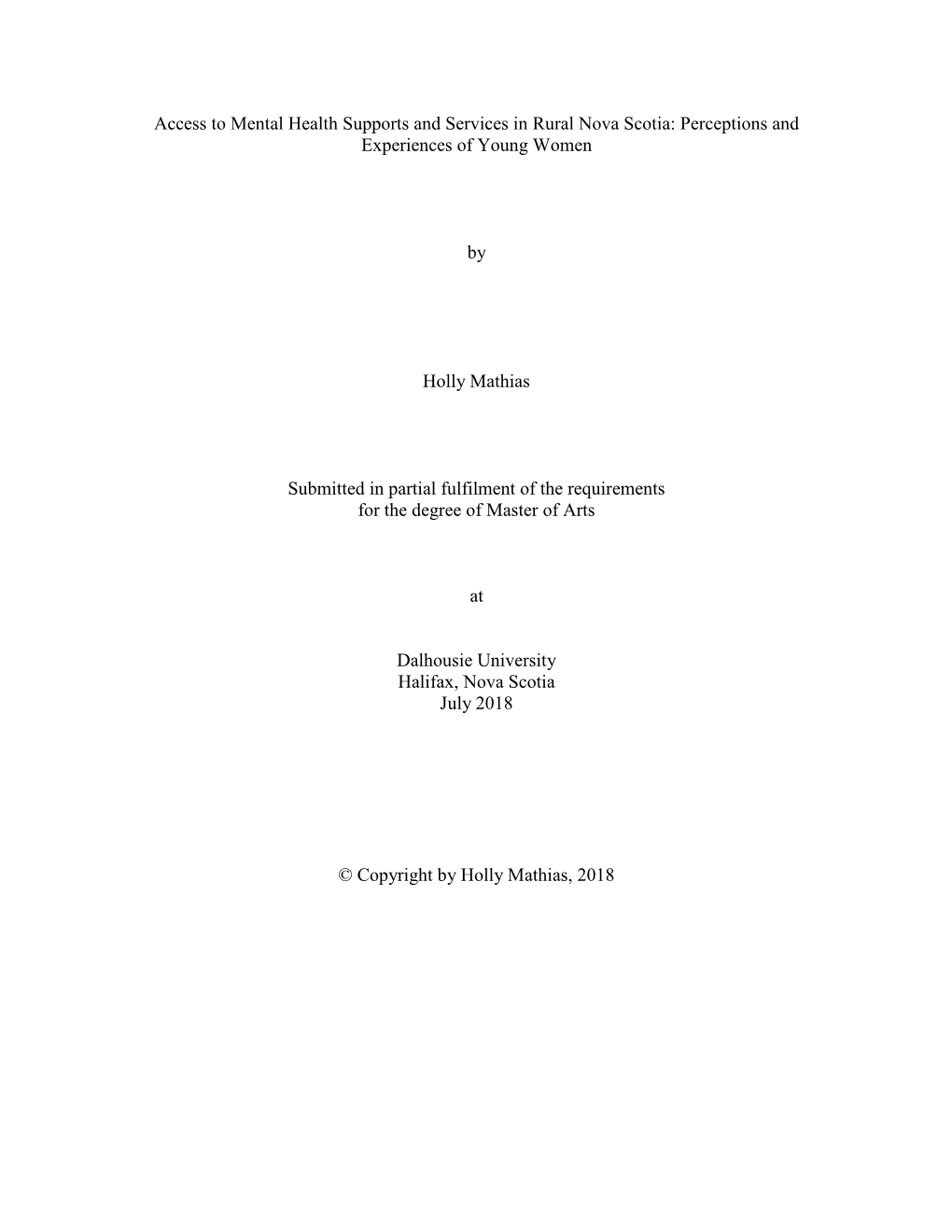 Access to Mental Health Supports and Services in Rural Nova Scotia: Perceptions and Experiences of Young Women

by

Holly Mathias

Submitted in partial fulfilment of the requirements
for the degree of Master of Arts

at

Dalhousie University
Halifax, Nova Scotia
July 2018

© Copyright by Holly Mathias, 2018